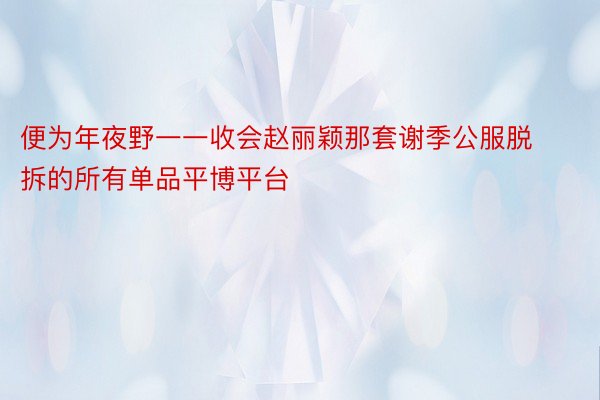 便为年夜野一一收会赵丽颖那套谢季公服脱拆的所有单品平博平台